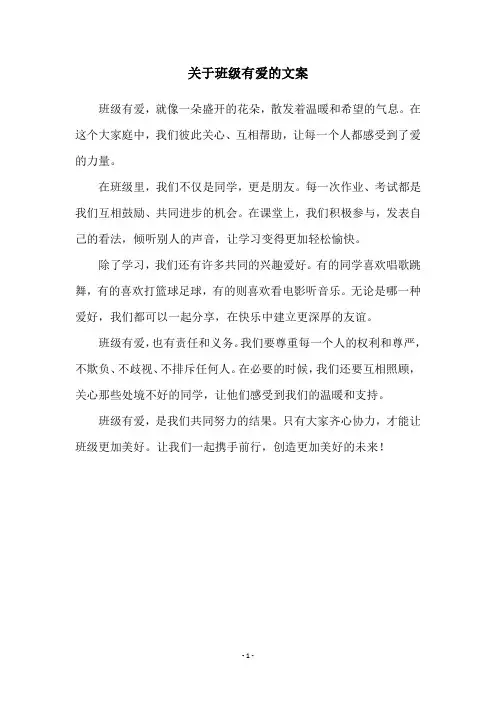 关于班级有爱的文案

班级有爱，就像一朵盛开的花朵，散发着温暖和希望的气息。在这个大家庭中，我们彼此关心、互相帮助，让每一个人都感受到了爱的力量。

在班级里，我们不仅是同学，更是朋友。每一次作业、考试都是我们互相鼓励、共同进步的机会。在课堂上，我们积极参与，发表自己的看法，倾听别人的声音，让学习变得更加轻松愉快。

除了学习，我们还有许多共同的兴趣爱好。有的同学喜欢唱歌跳舞，有的喜欢打篮球足球，有的则喜欢看电影听音乐。无论是哪一种爱好，我们都可以一起分享，在快乐中建立更深厚的友谊。

班级有爱，也有责任和义务。我们要尊重每一个人的权利和尊严，不欺负、不歧视、不排斥任何人。在必要的时候，我们还要互相照顾，关心那些处境不好的同学，让他们感受到我们的温暖和支持。

班级有爱，是我们共同努力的结果。只有大家齐心协力，才能让班级更加美好。让我们一起携手前行，创造更加美好的未来！

- 1 -